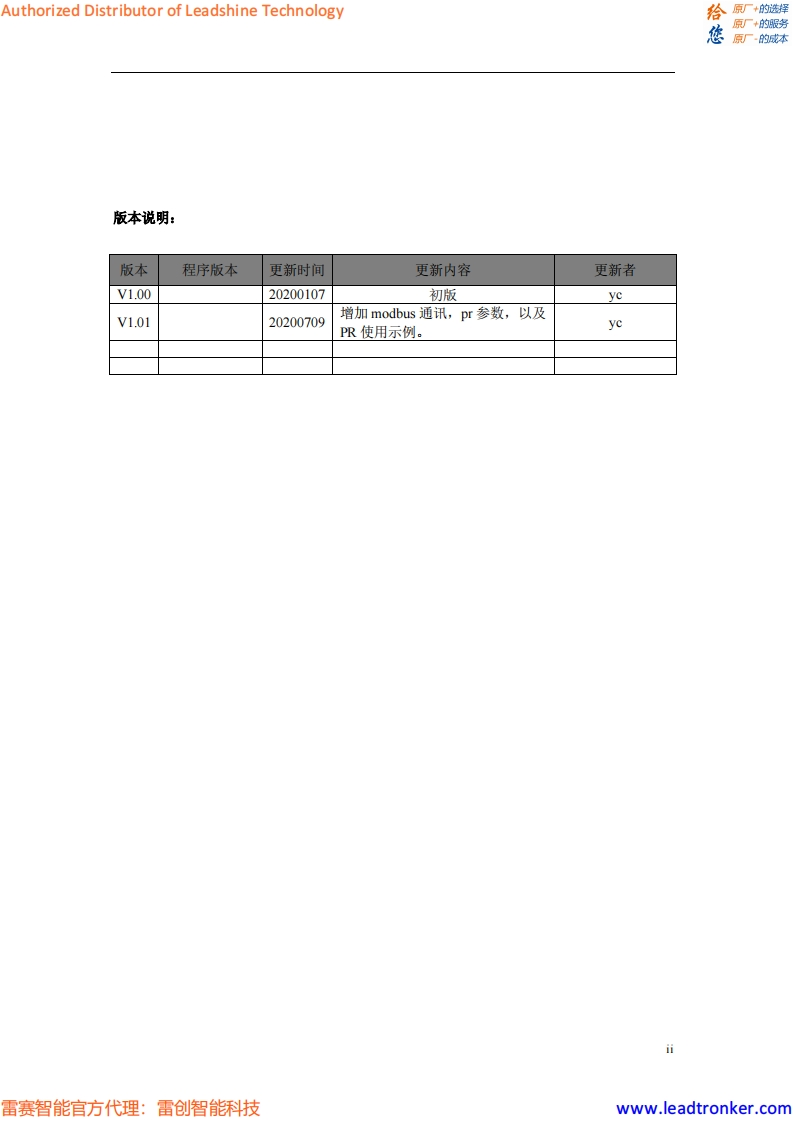 Authorized Distributor of Leadshine Technology

给您 原厂+的选择
原厂+的服务
原厂-的成本

版本说明：

| 版本 | 程序版本 | 更新时间 | 更新内容 | 更新者 |
|---|---|---|---|---|
| V1.00 | | 20200107 | 初版 | yc |
| V1.01 | | 20200709 | 增加 modbus 通讯，pr 参数，以及 PR 使用示例。 | yc |
| | | | | |
| | | | | |

ii

雷赛智能官方代理：雷创智能科技

www.leadtronker.com